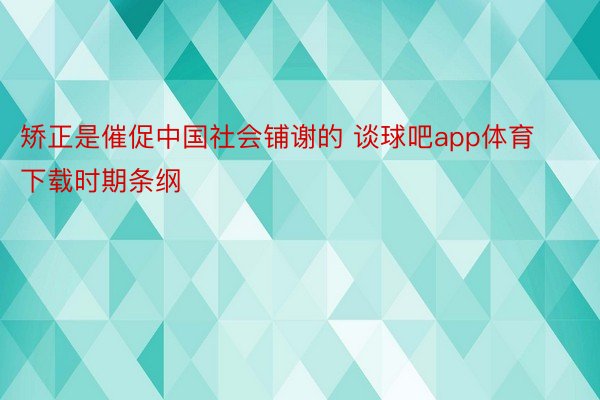 矫正是催促中国社会铺谢的 谈球吧app体育下载时期条纲